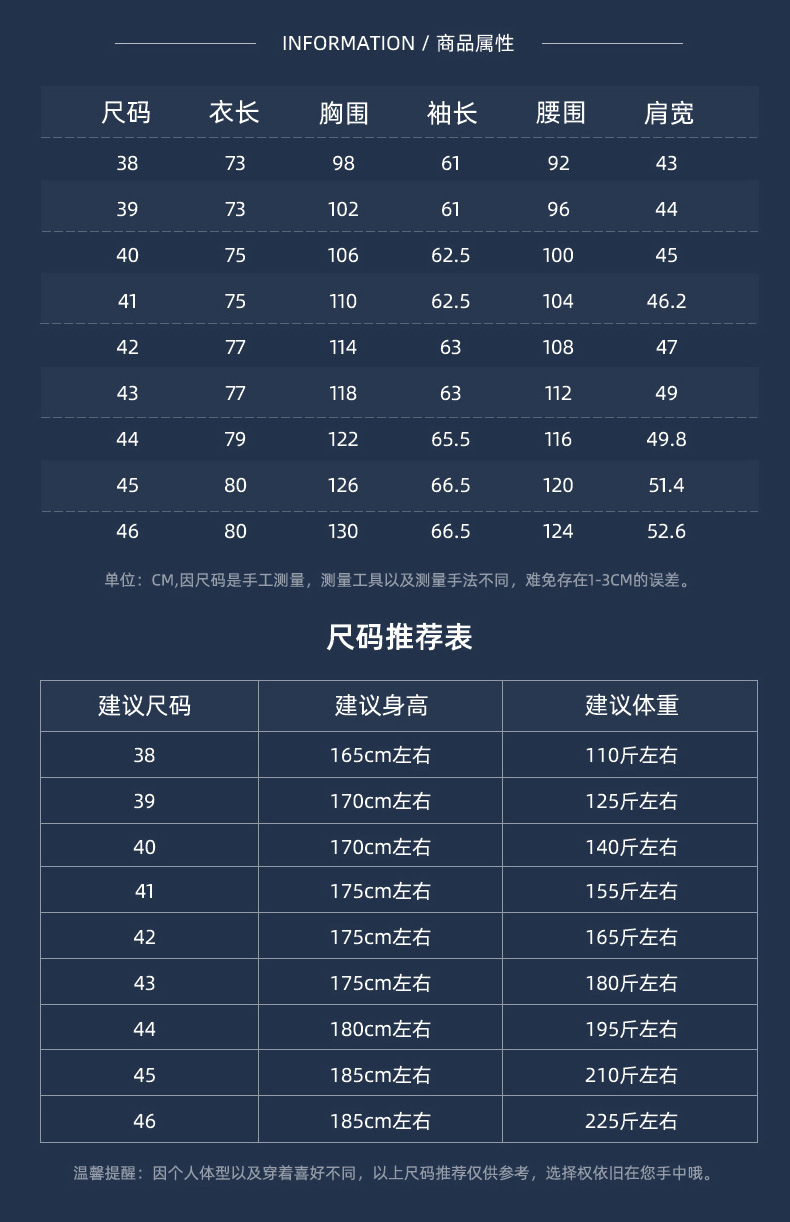 INFORMATION / 商品属性

| 尺码 | 衣长 | 胸围 | 袖长 | 腰围 | 肩宽 |
|---|---|---|---|---|---|
| 38 | 73 | 98 | 61 | 92 | 43 |
| 39 | 73 | 102 | 61 | 96 | 44 |
| 40 | 75 | 106 | 62.5 | 100 | 45 |
| 41 | 75 | 110 | 62.5 | 104 | 46.2 |
| 42 | 77 | 114 | 63 | 108 | 47 |
| 43 | 77 | 118 | 63 | 112 | 49 |
| 44 | 79 | 122 | 65.5 | 116 | 49.8 |
| 45 | 80 | 126 | 66.5 | 120 | 51.4 |
| 46 | 80 | 130 | 66.5 | 124 | 52.6 |

单位：CM,因尺码是手工测量，测量工具以及测量手法不同，难免存在1-3CM的误差。

尺码推荐表

| 建议尺码 | 建议身高 | 建议体重 |
|---|---|---|
| 38 | 165cm左右 | 110斤左右 |
| 39 | 170cm左右 | 125斤左右 |
| 40 | 170cm左右 | 140斤左右 |
| 41 | 175cm左右 | 155斤左右 |
| 42 | 175cm左右 | 165斤左右 |
| 43 | 175cm左右 | 180斤左右 |
| 44 | 180cm左右 | 195斤左右 |
| 45 | 185cm左右 | 210斤左右 |
| 46 | 185cm左右 | 225斤左右 |

温馨提醒：因个人体型以及穿着喜好不同，以上尺码推荐仅供参考，选择权依旧在您手中哦。